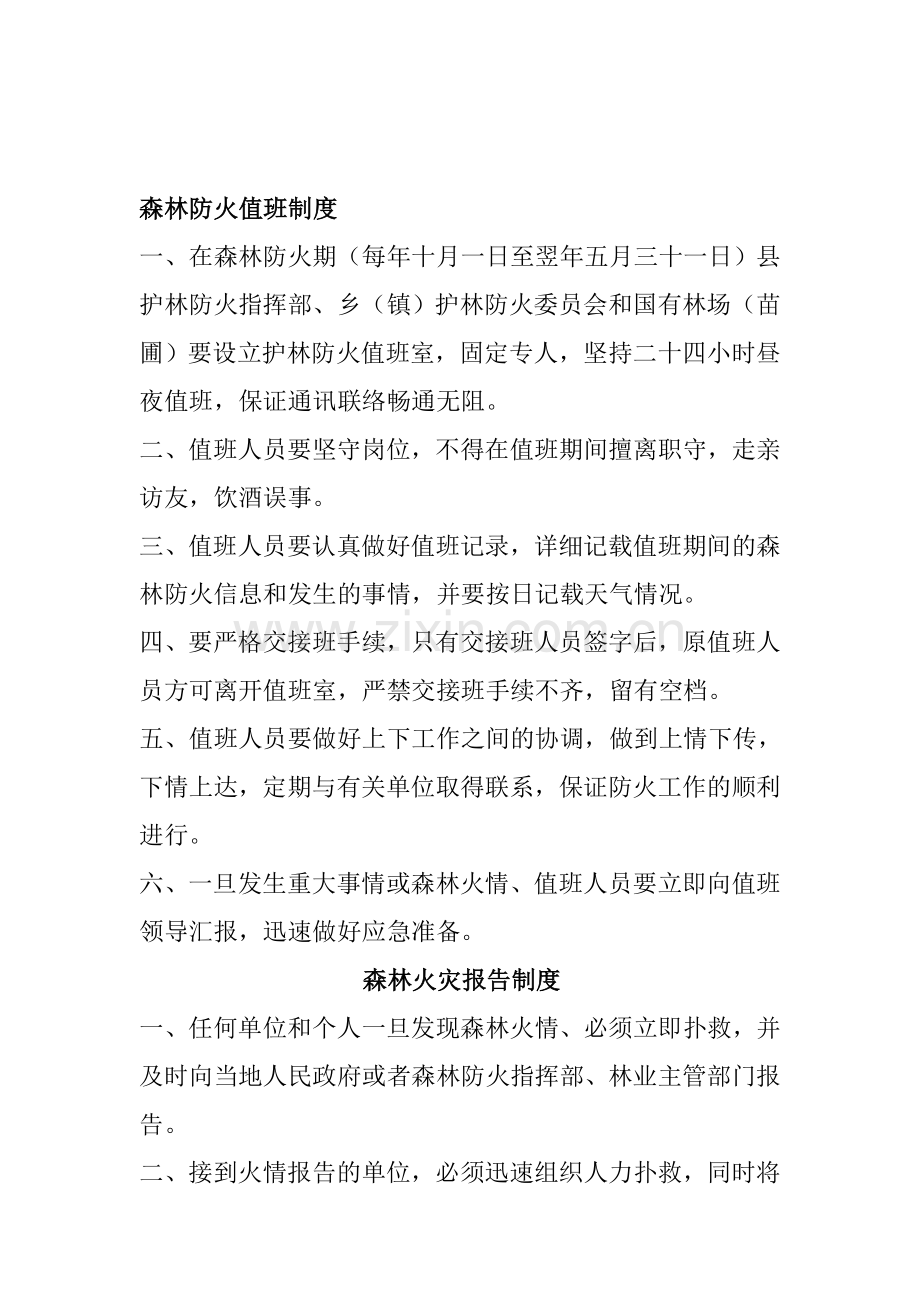 森林防火值班制度

一、在森林防火期（每年十月一日至翌年五月三十一日）县护林防火指挥部、乡（镇）护林防火委员会和国有林场（苗圃）要设立护林防火值班室，固定专人，坚持二十四小时昼夜值班，保证通讯联络畅通无阻。

二、值班人员要坚守岗位，不得在值班期间擅离职守，走亲访友，饮酒误事。

三、值班人员要认真做好值班记录，详细记载值班期间的森林防火信息和发生的事情，并要按日记载天气情况。

四、要严格交接班手续，只有交接班人员签字后，原值班人员方可离开值班室，严禁交接班手续不齐，留有空档。

五、值班人员要做好上下工作之间的协调，做到上情下传，下情上达，定期与有关单位取得联系，保证防火工作的顺利进行。

六、一旦发生重大事情或森林火情、值班人员要立即向值班领导汇报，迅速做好应急准备。

森林火灾报告制度

一、任何单位和个人一旦发现森林火情、必须立即扑救，并及时向当地人民政府或者森林防火指挥部、林业主管部门报告。

二、接到火情报告的单位，必须迅速组织人力扑救，同时将

www.zixin.com.cn